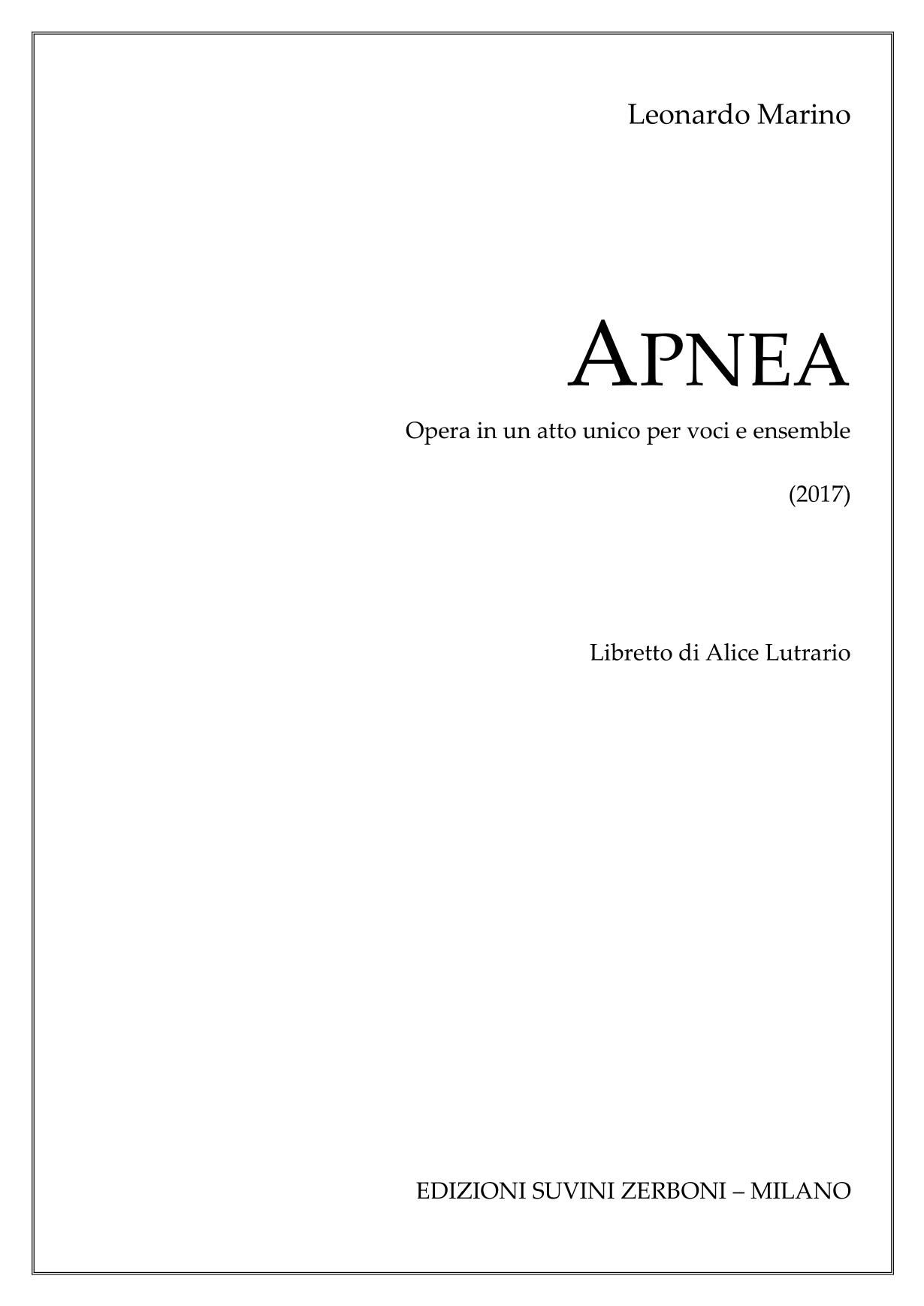 Leonardo Marino

APNEA

Opera in un atto unico per voci e ensemble

(2017)

Libretto di Alice Lutrario

EDIZIONI SUVINI ZERBONI – MILANO